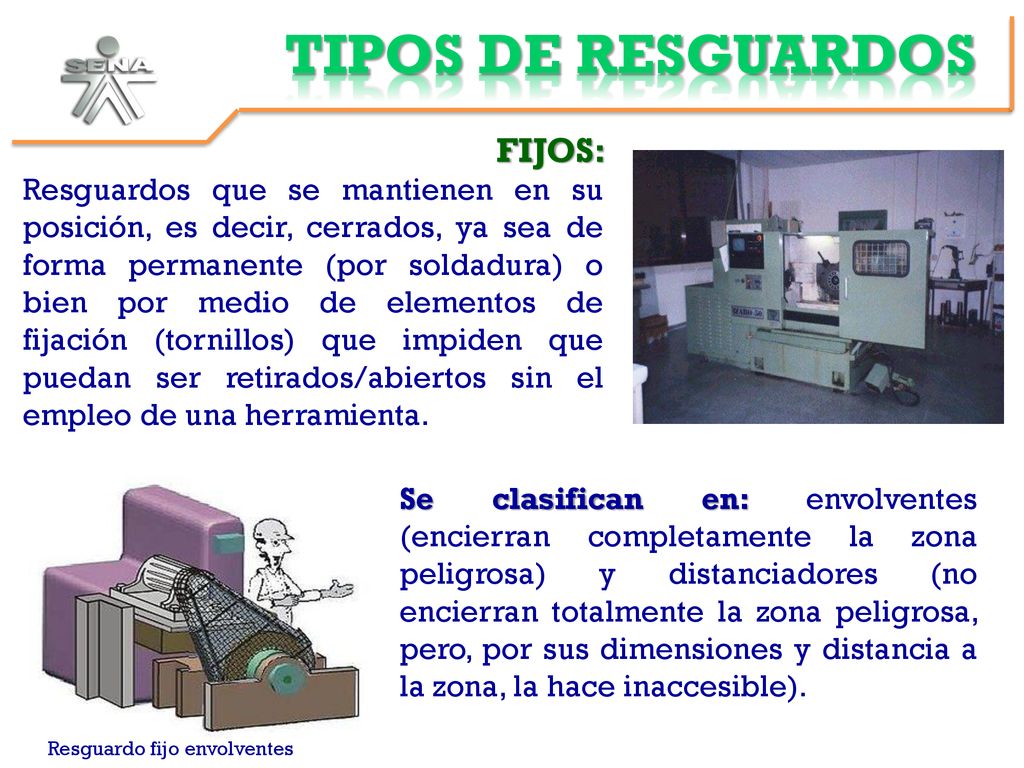 SENA

TIPOS DE RESGUARDOS

FIJOS:

Resguardos que se mantienen en su posición, es decir, cerrados, ya sea de forma permanente (por soldadura) o bien por medio de elementos de fijación (tornillos) que impiden que puedan ser retirados/abiertos sin el empleo de una herramienta.

Se clasifican en: envolventes (encierran completamente la zona peligrosa) y distanciadores (no encierran totalmente la zona peligrosa, pero, por sus dimensiones y distancia a la zona, la hace inaccesible).

Resguardo fijo envolventes